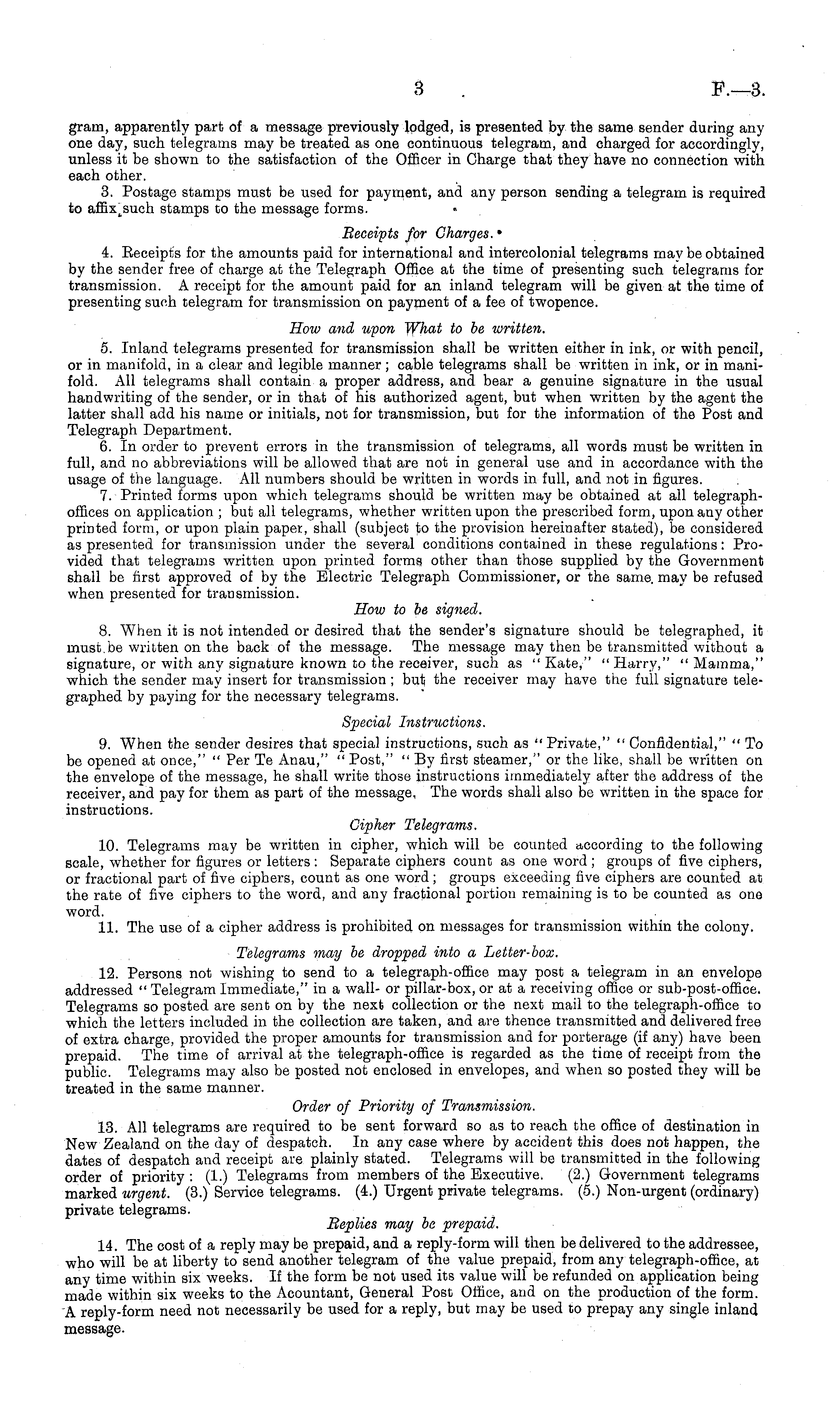 3 F.—3.

gram, apparently part of a message previously lodged, is presented by the same sender during any one day, such telegrams may be treated as one continuous telegram, and charged for accordingly, unless it be shown to the satisfaction of the Officer in Charge that they have no connection with each other.

3. Postage stamps must be used for payment, and any person sending a telegram is required to affix such stamps to the message forms.

Receipts for Charges.

4. Receipts for the amounts paid for international and intercolonial telegrams may be obtained by the sender free of charge at the Telegraph Office at the time of presenting such telegrams for transmission. A receipt for the amount paid for an inland telegram will be given at the time of presenting such telegram for transmission on payment of a fee of twopence.

How and upon What to be written.

5. Inland telegrams presented for transmission shall be written either in ink, or with pencil, or in manifold, in a clear and legible manner; cable telegrams shall be written in ink, or in manifold. All telegrams shall contain a proper address, and bear a genuine signature in the usual handwriting of the sender, or in that of his authorized agent, but when written by the agent the latter shall add his name or initials, not for transmission, but for the information of the Post and Telegraph Department.

6. In order to prevent errors in the transmission of telegrams, all words must be written in full, and no abbreviations will be allowed that are not in general use and in accordance with the usage of the language. All numbers should be written in words in full, and not in figures.

7. Printed forms upon which telegrams should be written may be obtained at all telegraph-offices on application; but all telegrams, whether written upon the prescribed form, upon any other printed form, or upon plain paper, shall (subject to the provision hereinafter stated), be considered as presented for transmission under the several conditions contained in these regulations: Provided that telegrams written upon printed forms other than those supplied by the Government shall be first approved of by the Electric Telegraph Commissioner, or the same may be refused when presented for transmission.

How to be signed.

8. When it is not intended or desired that the sender's signature should be telegraphed, it must be written on the back of the message. The message may then be transmitted without a signature, or with any signature known to the receiver, such as "Kate," "Harry," "Mamma," which the sender may insert for transmission; but the receiver may have the full signature telegraphed by paying for the necessary telegrams.

Special Instructions.

9. When the sender desires that special instructions, such as "Private," "Confidential," "To be opened at once," "Per Te Anau," "Post," "By first steamer," or the like, shall be written on the envelope of the message, he shall write those instructions immediately after the address of the receiver, and pay for them as part of the message. The words shall also be written in the space for instructions.

Cipher Telegrams.

10. Telegrams may be written in cipher, which will be counted according to the following scale, whether for figures or letters: Separate ciphers count as one word; groups of five ciphers, or fractional part of five ciphers, count as one word; groups exceeding five ciphers are counted at the rate of five ciphers to the word, and any fractional portion remaining is to be counted as one word.

11. The use of a cipher address is prohibited on messages for transmission within the colony.

Telegrams may be dropped into a Letter-box.

12. Persons not wishing to send to a telegraph-office may post a telegram in an envelope addressed "Telegram Immediate," in a wall- or pillar-box, or at a receiving office or sub-post-office. Telegrams so posted are sent on by the next collection or the next mail to the telegraph-office to which the letters included in the collection are taken, and are thence transmitted and delivered free of extra charge, provided the proper amounts for transmission and for porterage (if any) have been prepaid. The time of arrival at the telegraph-office is regarded as the time of receipt from the public. Telegrams may also be posted not enclosed in envelopes, and when so posted they will be treated in the same manner.

Order of Priority of Transmission.

13. All telegrams are required to be sent forward so as to reach the office of destination in New Zealand on the day of despatch. In any case where by accident this does not happen, the dates of despatch and receipt are plainly stated. Telegrams will be transmitted in the following order of priority: (1.) Telegrams from members of the Executive. (2.) Government telegrams marked urgent. (3.) Service telegrams. (4.) Urgent private telegrams. (5.) Non-urgent (ordinary) private telegrams.

Replies may be prepaid.

14. The cost of a reply may be prepaid, and a reply-form will then be delivered to the addressee, who will be at liberty to send another telegram of the value prepaid, from any telegraph-office, at any time within six weeks. If the form be not used its value will be refunded on application being made within six weeks to the Acountant, General Post Office, and on the production of the form. A reply-form need not necessarily be used for a reply, but may be used to prepay any single inland message.